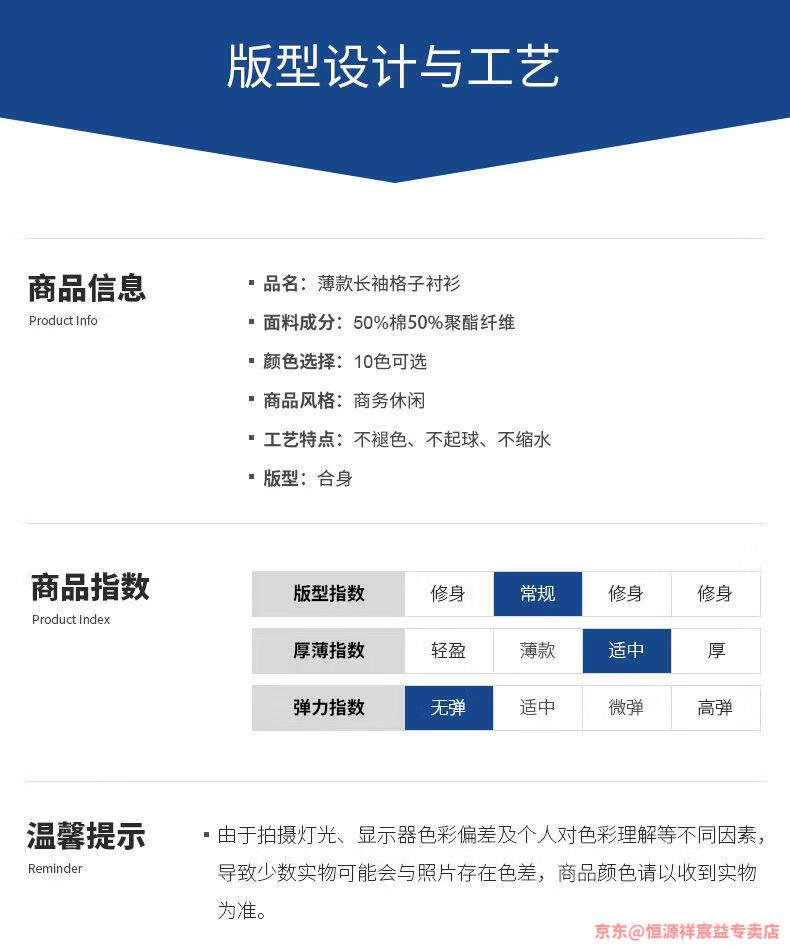 版型设计与工艺

商品信息
Product Info

▪ 品名：薄款长袖格子衬衫
▪ 面料成分：50%棉50%聚酯纤维
▪ 颜色选择：10色可选
▪ 商品风格：商务休闲
▪ 工艺特点：不褪色、不起球、不缩水
▪ 版型：合身

商品指数
Product Index

| 版型指数 | 修身 | 常规 | 修身 | 修身 |
|---|---|---|---|---|
| 厚薄指数 | 轻盈 | 薄款 | 适中 | 厚 |
| 弹力指数 | 无弹 | 适中 | 微弹 | 高弹 |

温馨提示
Reminder

▪ 由于拍摄灯光、显示器色彩偏差及个人对色彩理解等不同因素，导致少数实物可能会与照片存在色差，商品颜色请以收到实物为准。

京东@恒源祥宸益专卖店